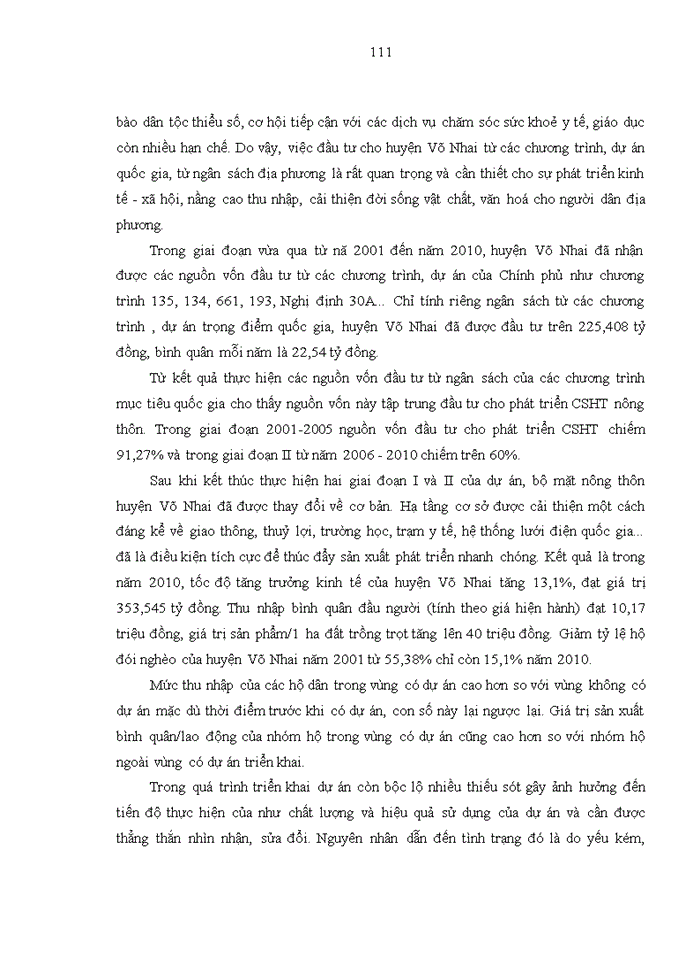 111

bào dân tộc thiểu số, cơ hội tiếp cận với các dịch vụ chăm sóc sức khoẻ y tế, giáo dục còn nhiều hạn chế. Do vậy, việc đầu tư cho huyện Võ Nhai từ các chương trình, dự án quốc gia, từ ngân sách địa phương là rất quan trọng và cần thiết cho sự phát triển kinh tế - xã hội, nâng cao thu nhập, cải thiện đời sống vật chất, văn hoá cho người dân địa phương.

Trong giai đoạn vừa qua từ nă 2001 đến năm 2010, huyện Võ Nhai đã nhận được các nguồn vốn đầu tư từ các chương trình, dự án của Chính phủ như chương trình 135, 134, 661, 193, Nghị định 30A... Chỉ tính riêng ngân sách từ các chương trình , dự án trọng điểm quốc gia, huyện Võ Nhai đã được đầu tư trên 225,408 tỷ đồng, bình quân mỗi năm là 22,54 tỷ đồng.

Từ kết quả thực hiện các nguồn vốn đầu tư từ ngân sách của các chương trình mục tiêu quốc gia cho thấy nguồn vốn này tập trung đầu tư cho phát triển CSHT nông thôn. Trong giai đoạn 2001-2005 nguồn vốn đầu tư cho phát triển CSHT chiếm 91,27% và trong giai đoạn II từ năm 2006 - 2010 chiếm trên 60%.

Sau khi kết thúc thực hiện hai giai đoạn I và II của dự án, bộ mặt nông thôn huyện Võ Nhai đã được thay đổi về cơ bản. Hạ tầng cơ sở được cải thiện một cách đáng kể về giao thông, thuỷ lợi, trường học, trạm y tế, hệ thống lưới điện quốc gia... đã là điều kiện tích cực để thúc đẩy sản xuất phát triển nhanh chóng. Kết quả là trong năm 2010, tốc độ tăng trưởng kinh tế của huyện Võ Nhai tăng 13,1%, đạt giá trị 353,545 tỷ đồng. Thu nhập bình quân đầu người (tính theo giá hiện hành) đạt 10,17 triệu đồng, giá trị sản phẩm/1 ha đất trồng trọt tăng lên 40 triệu đồng. Giảm tỷ lệ hộ đói nghèo của huyện Võ Nhai năm 2001 từ 55,38% chỉ còn 15,1% năm 2010.

Mức thu nhập của các hộ dân trong vùng có dự án cao hơn so với vùng không có dự án mặc dù thời điểm trước khi có dự án, con số này lại ngược lại. Giá trị sản xuất bình quân/lao động của nhóm hộ trong vùng có dự án cũng cao hơn so với nhóm hộ ngoài vùng có dự án triển khai.

Trong quá trình triển khai dự án còn bộc lộ nhiều thiếu sót gây ảnh hưởng đến tiến độ thực hiện của như chất lượng và hiệu quả sử dụng của dự án và cần được thẳng thắn nhìn nhận, sửa đổi. Nguyên nhân dẫn đến tình trạng đó là do yếu kém,